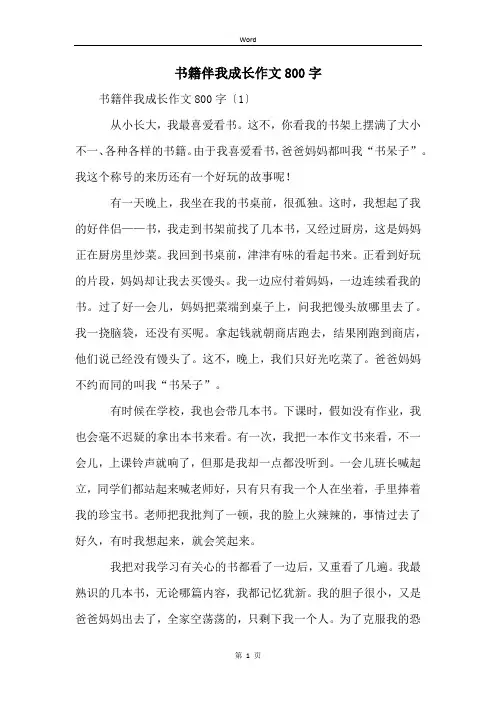 Word

书籍伴我成长作文800字

书籍伴我成长作文800字〔1〕

从小长大，我最喜爱看书。这不，你看我的书架上摆满了大小不一、各种各样的书籍。由于我喜爱看书，爸爸妈妈都叫我“书呆子”。我这个称号的来历还有一个好玩的故事呢！

有一天晚上，我坐在我的书桌前，很孤独。这时，我想起了我的好伴侣——书，我走到书架前找了几本书，又经过厨房，这是妈妈正在厨房里炒菜。我回到书桌前，津津有味的看起书来。正看到好玩的片段，妈妈却让我去买馒头。我一边应付着妈妈，一边连续看我的书。过了好一会儿，妈妈把菜端到桌子上，问我把馒头放哪里去了。我一挠脑袋，还没有买呢。拿起钱就朝商店跑去，结果刚跑到商店，他们说已经没有馒头了。这不，晚上，我们只好光吃菜了。爸爸妈妈不约而同的叫我“书呆子”。

有时候在学校，我也会带几本书。下课时，假如没有作业，我也会毫不迟疑的拿出本书来看。有一次，我把一本作文书来看，不一会儿，上课铃声就响了，但那是我却一点都没听到。一会儿班长喊起立，同学们都站起来喊老师好，只有只有我一个人在坐着，手里捧着我的珍宝书。老师把我批判了一顿，我的脸上火辣辣的，事情过去了好久，有时我想起来，就会笑起来。

我把对我学习有关心的书都看了一边后，又重看了几遍。我最熟识的几本书，无论哪篇内容，我都记忆犹新。我的胆子很小，又是爸爸妈妈出去了，全家空荡荡的，只剩下我一个人。为了克服我的恐

第 1 页